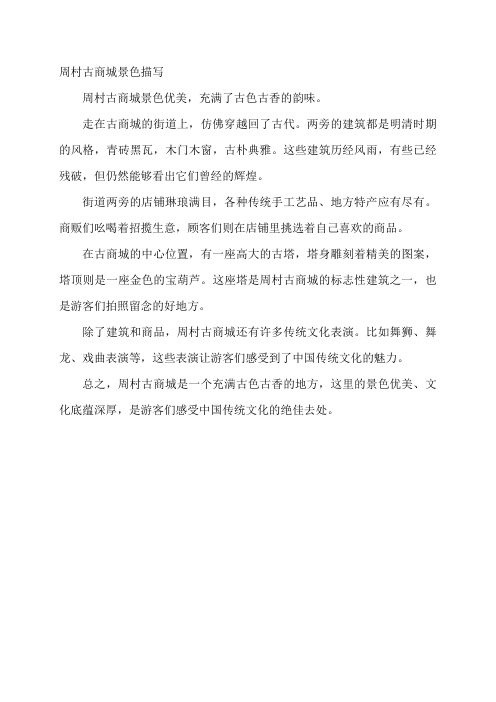 周村古商城景色描写

周村古商城景色优美，充满了古色古香的韵味。

走在古商城的街道上，仿佛穿越回了古代。两旁的建筑都是明清时期的风格，青砖黑瓦，木门木窗，古朴典雅。这些建筑历经风雨，有些已经残破，但仍然能够看出它们曾经的辉煌。

街道两旁的店铺琳琅满目，各种传统手工艺品、地方特产应有尽有。商贩们吆喝着招揽生意，顾客们则在店铺里挑选着自己喜欢的商品。

在古商城的中心位置，有一座高大的古塔，塔身雕刻着精美的图案，塔顶则是一座金色的宝葫芦。这座塔是周村古商城的标志性建筑之一，也是游客们拍照留念的好地方。

除了建筑和商品，周村古商城还有许多传统文化表演。比如舞狮、舞龙、戏曲表演等，这些表演让游客们感受到了中国传统文化的魅力。

总之，周村古商城是一个充满古色古香的地方，这里的景色优美、文化底蕴深厚，是游客们感受中国传统文化的绝佳去处。